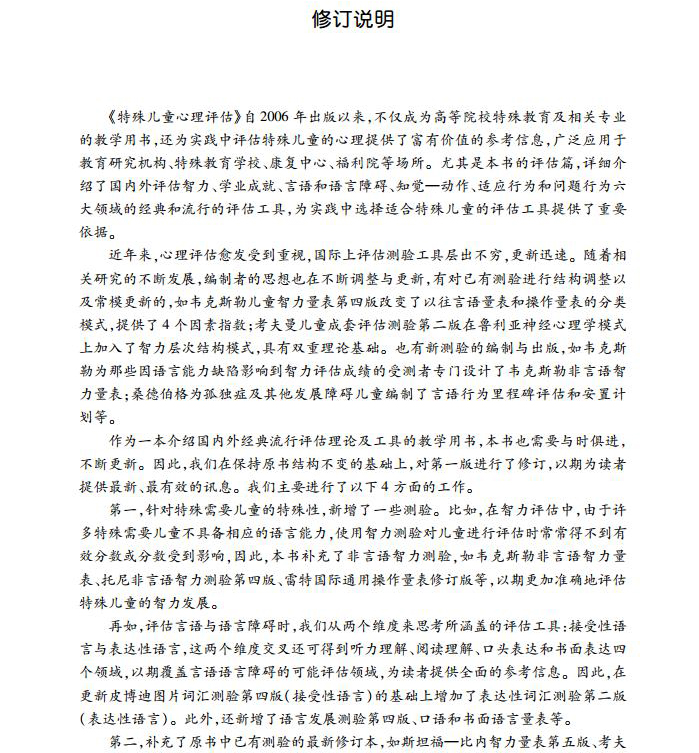 修订说明

《特殊儿童心理评估》自2006年出版以来，不仅成为高等院校特殊教育及相关专业的教学用书，还为实践中评估特殊儿童的心理提供了富有价值的参考信息，广泛应用于教育研究机构、特殊教育学校、康复中心、福利院等场所。尤其是本书的评估篇，详细介绍了国内外评估智力、学业成就、言语和语言障碍、知觉—动作、适应行为和问题行为六大领域的经典和流行的评估工具，为实践中选择适合特殊儿童的评估工具提供了重要依据。

近年来，心理评估愈发受到重视，国际上评估测验工具层出不穷，更新迅速。随着相关研究的不断发展，编制者的思想也在不断调整与更新，有对已有测验进行结构调整以及常模更新的，如韦克斯勒儿童智力量表第四版改变了以往言语量表和操作量表的分类模式，提供了4个因素指数；考夫曼儿童成套评估测验第二版在鲁利亚神经心理学模式上加入了智力层次结构模式，具有双重理论基础。也有新测验的编制与出版，如韦克斯勒为那些因语言能力缺陷影响到智力评估成绩的受测者专门设计了韦克斯勒非言语智力量表；桑德伯格为孤独症及其他发展障碍儿童编制了言语行为里程碑评估和安置计划等。

作为一本介绍国内外经典流行评估理论及工具的教学用书，本书也需要与时俱进，不断更新。因此，我们在保持原书结构不变的基础上，对第一版进行了修订，以期为读者提供最新、最有效的讯息。我们主要进行了以下4方面的工作。

第一，针对特殊需要儿童的特殊性，新增了一些测验。比如，在智力评估中，由于许多特殊需要儿童不具备相应的语言能力，使用智力测验对儿童进行评估时常常得不到有效分数或分数受到影响，因此，本书补充了非言语智力测验，如韦克斯勒非言语智力量表、托尼非言语智力测验第四版、雷特国际通用操作量表修订版等，以期更加准确地评估特殊儿童的智力发展。

再如，评估言语与语言障碍时，我们从两个维度来思考所涵盖的评估工具：接受性语言与表达性语言，这两个维度交叉还可得到听力理解、阅读理解、口头表达和书面表达四个领域，以期覆盖言语语言障碍的可能评估领域，为读者提供全面的参考信息。因此，在更新皮博迪图片词汇测验第四版（接受性语言）的基础上增加了表达性词汇测验第二版（表达性语言）。此外，还新增了语言发展测验第四版、口语和书面语言量表等。

第二，补充了原书中已有测验的最新修订本，如斯坦福—比内智力量表第五版、考夫